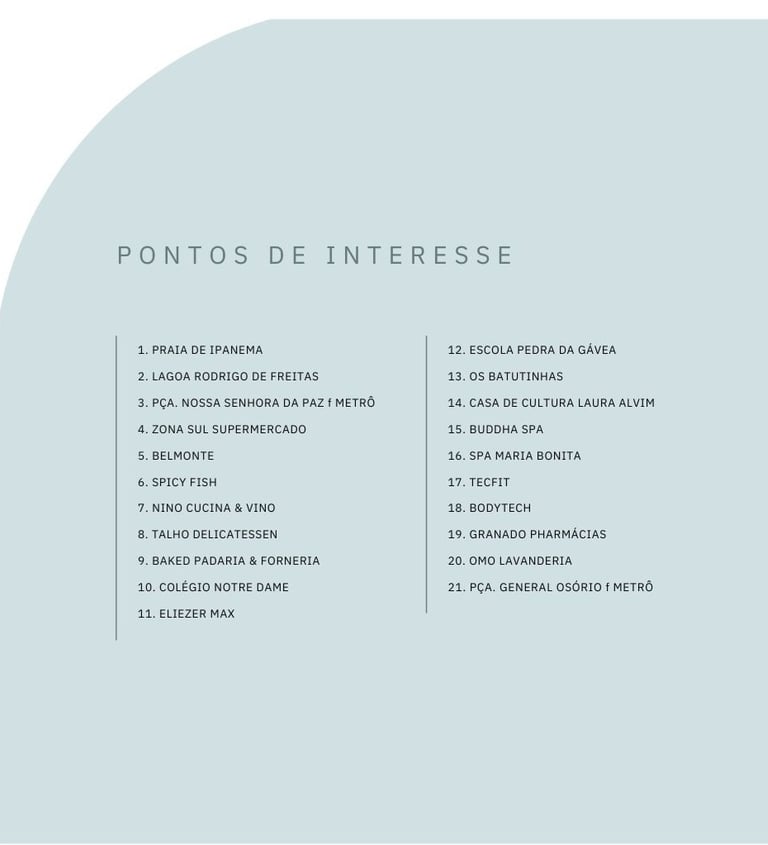 PONTOS DE INTERESSE

1. PRAIA DE IPANEMA
2. LAGOA RODRIGO DE FREITAS
3. PÇA. NOSSA SENHORA DA PAZ f METRÔ
4. ZONA SUL SUPERMERCADO
5. BELMONTE
6. SPICY FISH
7. NINO CUCINA & VINO
8. TALHO DELICATESSEN
9. BAKED PADARIA & FORNERIA
10. COLÉGIO NOTRE DAME
11. ELIEZER MAX

12. ESCOLA PEDRA DA GÁVEA
13. OS BATUTINHAS
14. CASA DE CULTURA LAURA ALVIM
15. BUDDHA SPA
16. SPA MARIA BONITA
17. TECFIT
18. BODYTECH
19. GRANADO PHARMÁCIAS
20. OMO LAVANDERIA
21. PÇA. GENERAL OSÓRIO f METRÔ